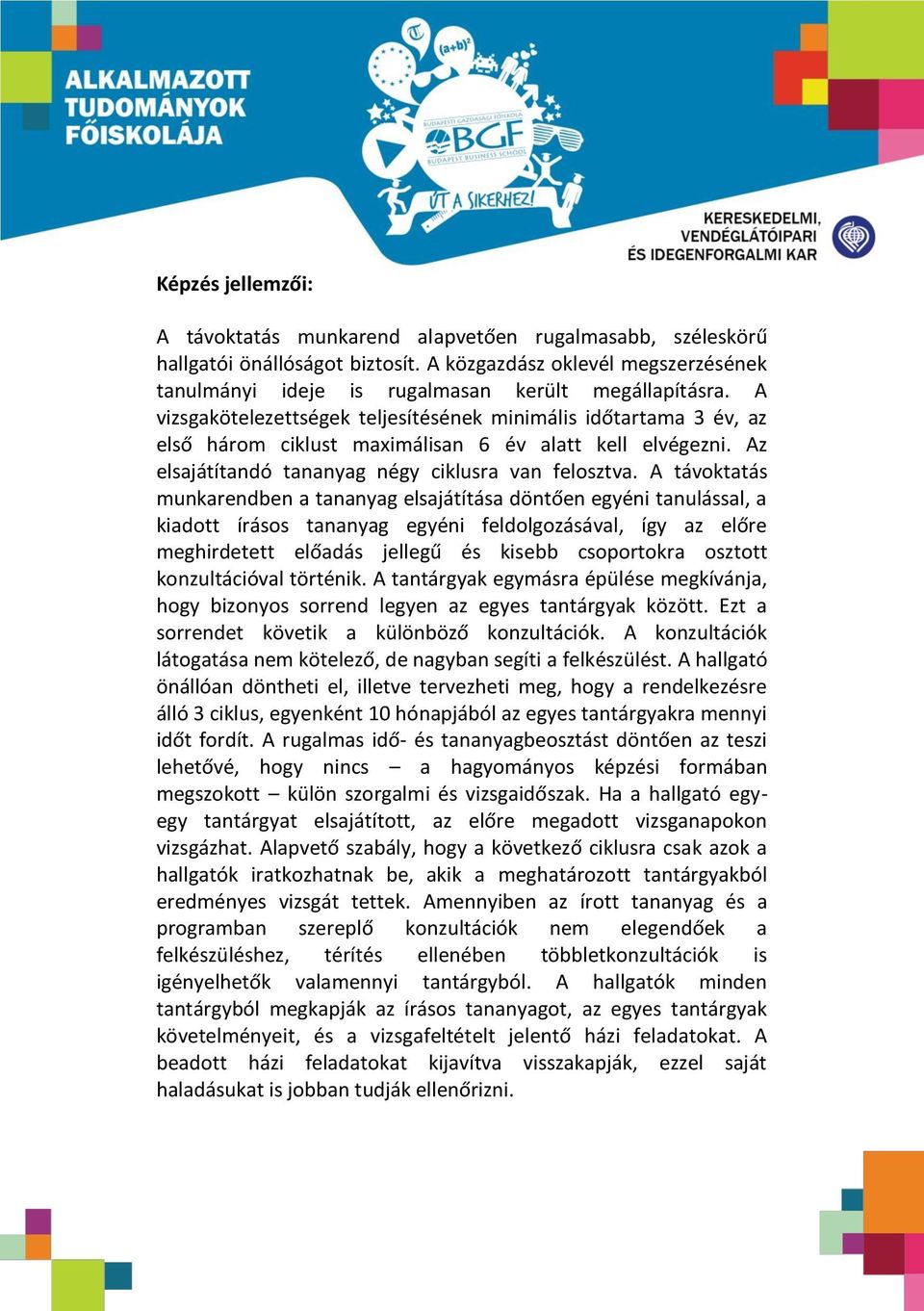 ALKALMAZOTT TUDOMÁNYOK FŐISKOLÁJA

$(a+b)^2$

BUDAPESTI GAZDASÁGI FŐISKOLA
BGF
BUDAPEST BUSINESS SCHOOL

ÚT A SIKERHEZ!

KERESKEDELMI, VENDÉGLÁTÓIPARI ÉS IDEGENFORGALMI KAR

Képzés jellemzői:

A távoktatás munkarend alapvetően rugalmasabb, széleskörű hallgatói önállóságot biztosít. A közgazdász oklevél megszerzésének tanulmányi ideje is rugalmasan került megállapításra. A vizsgakötelezettségek teljesítésének minimális időtartama 3 év, az első három ciklust maximálisan 6 év alatt kell elvégezni. Az elsajátítandó tananyag négy ciklusra van felosztva. A távoktatás munkarendben a tananyag elsajátítása döntően egyéni tanulással, a kiadott írásos tananyag egyéni feldolgozásával, így az előre meghirdetett előadás jellegű és kisebb csoportokra osztott konzultációval történik. A tantárgyak egymásra épülése megkívánja, hogy bizonyos sorrend legyen az egyes tantárgyak között. Ezt a sorrendet követik a különböző konzultációk. A konzultációk látogatása nem kötelező, de nagyban segíti a felkészülést. A hallgató önállóan döntheti el, illetve tervezheti meg, hogy a rendelkezésre álló 3 ciklus, egyenként 10 hónapjából az egyes tantárgyakra mennyi időt fordít. A rugalmas idő- és tananyagbeosztást döntően az teszi lehetővé, hogy nincs – a hagyományos képzési formában megszokott – külön szorgalmi és vizsgaidőszak. Ha a hallgató egy-egy tantárgyat elsajátított, az előre megadott vizsganapokon vizsgázhat. Alapvető szabály, hogy a következő ciklusra csak azok a hallgatók iratkozhatnak be, akik a meghatározott tantárgyakból eredményes vizsgát tettek. Amennyiben az írott tananyag és a programban szereplő konzultációk nem elegendőek a felkészüléshez, térítés ellenében többletkonzultációk is igényelhetők valamennyi tantárgyból. A hallgatók minden tantárgyból megkapják az írásos tananyagot, az egyes tantárgyak követelményeit, és a vizsgafeltételt jelentő házi feladatokat. A beadott házi feladatokat kijavítva visszakapják, ezzel saját haladásukat is jobban tudják ellenőrizni.